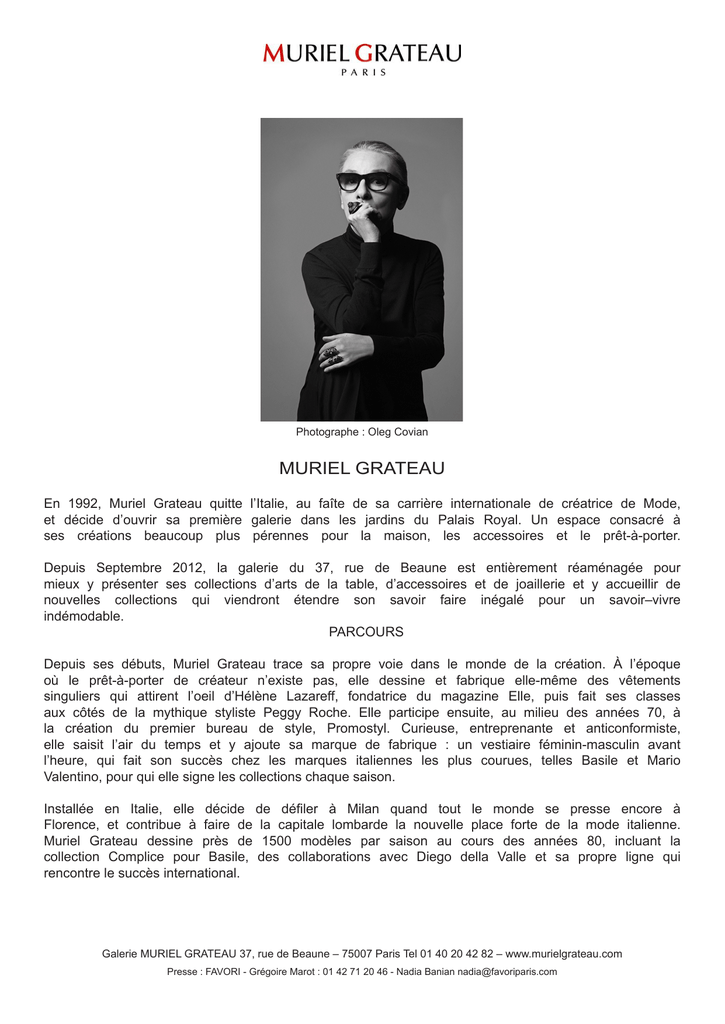 MURIEL GRATEAU
PARIS

Photographe : Oleg Covian

MURIEL GRATEAU

En 1992, Muriel Grateau quitte l'Italie, au faîte de sa carrière internationale de créatrice de Mode, et décide d'ouvrir sa première galerie dans les jardins du Palais Royal. Un espace consacré à ses créations beaucoup plus pérennes pour la maison, les accessoires et le prêt-à-porter.

Depuis Septembre 2012, la galerie du 37, rue de Beaune est entièrement réaménagée pour mieux y présenter ses collections d'arts de la table, d'accessoires et de joaillerie et y accueillir de nouvelles collections qui viendront étendre son savoir faire inégalé pour un savoir–vivre indémodable.

PARCOURS

Depuis ses débuts, Muriel Grateau trace sa propre voie dans le monde de la création. À l'époque où le prêt-à-porter de créateur n'existe pas, elle dessine et fabrique elle-même des vêtements singuliers qui attirent l'oeil d'Hélène Lazareff, fondatrice du magazine Elle, puis fait ses classes aux côtés de la mythique styliste Peggy Roche. Elle participe ensuite, au milieu des années 70, à la création du premier bureau de style, Promostyl. Curieuse, entreprenante et anticonformiste, elle saisit l'air du temps et y ajoute sa marque de fabrique : un vestiaire féminin-masculin avant l'heure, qui fait son succès chez les marques italiennes les plus courues, telles Basile et Mario Valentino, pour qui elle signe les collections chaque saison.

Installée en Italie, elle décide de défiler à Milan quand tout le monde se presse encore à Florence, et contribue à faire de la capitale lombarde la nouvelle place forte de la mode italienne. Muriel Grateau dessine près de 1500 modèles par saison au cours des années 80, incluant la collection Complice pour Basile, des collaborations avec Diego della Valle et sa propre ligne qui rencontre le succès international.

Galerie MURIEL GRATEAU 37, rue de Beaune – 75007 Paris Tel 01 40 20 42 82 – www.murielgrateau.com
Presse : FAVORI - Grégoire Marot : 01 42 71 20 46 - Nadia Banian nadia@favoriparis.com